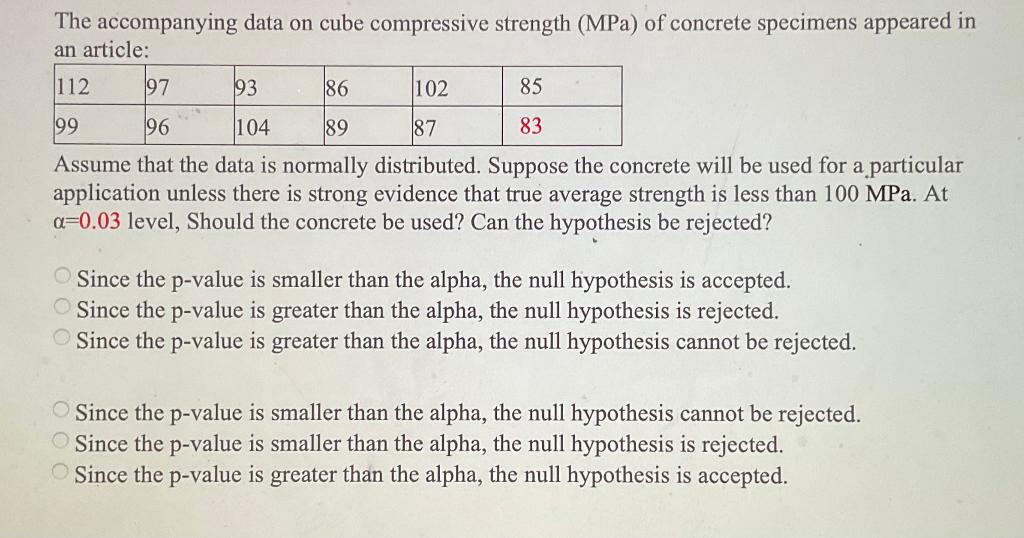 The accompanying data on cube compressive strength (MPa) of concrete specimens appeared in an article:

| 112 | 97 | 93 | 86 | 102 | 85 |
|---|---|---|---|---|---|
| 99 | 96 | 104 | 89 | 87 | 83 |

Assume that the data is normally distributed. Suppose the concrete will be used for a particular application unless there is strong evidence that true average strength is less than 100 MPa. At $\alpha$=0.03 level, Should the concrete be used? Can the hypothesis be rejected?

Since the p-value is smaller than the alpha, the null hypothesis is accepted.
Since the p-value is greater than the alpha, the null hypothesis is rejected.
Since the p-value is greater than the alpha, the null hypothesis cannot be rejected.

Since the p-value is smaller than the alpha, the null hypothesis cannot be rejected.
Since the p-value is smaller than the alpha, the null hypothesis is rejected.
Since the p-value is greater than the alpha, the null hypothesis is accepted.